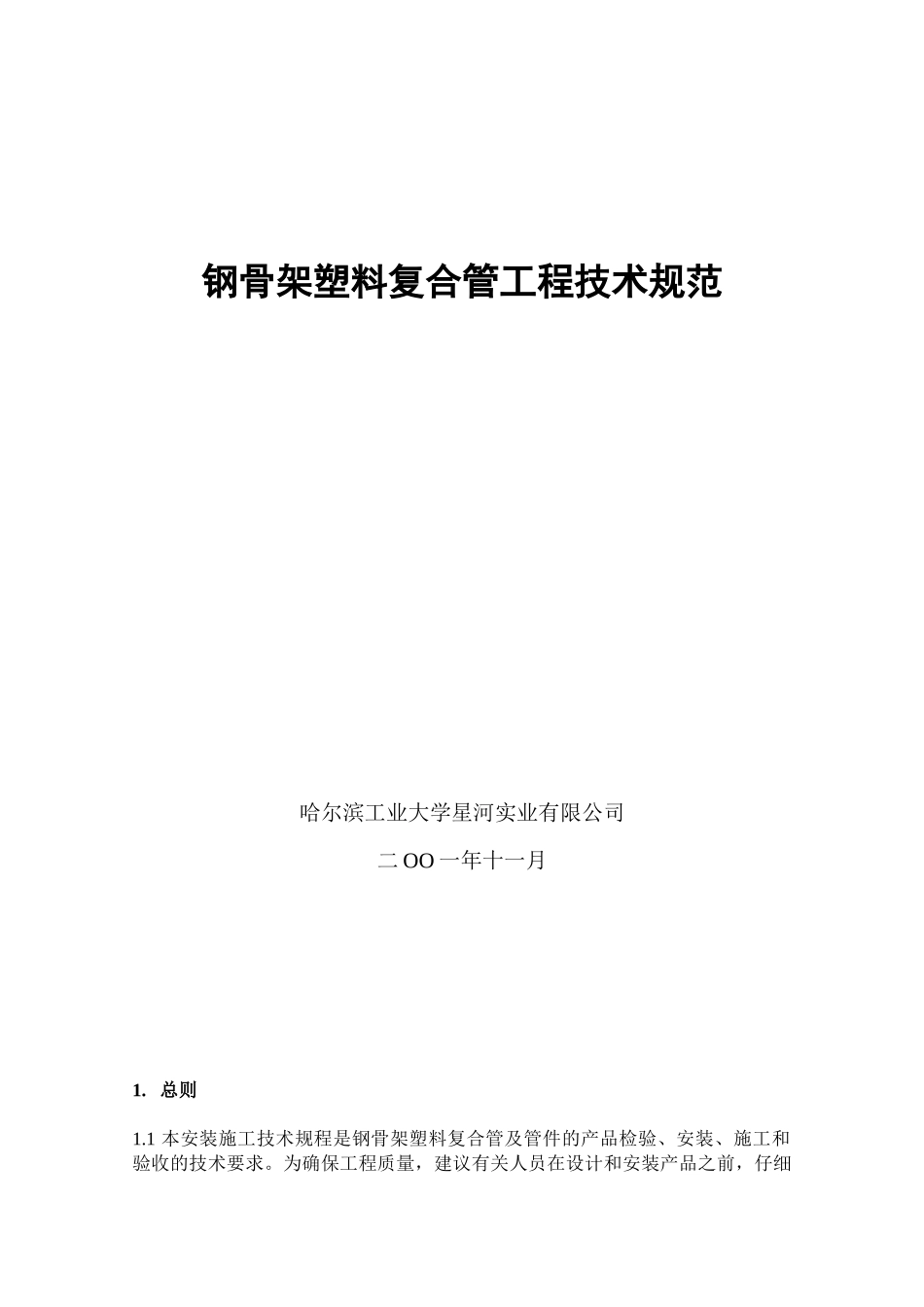 钢骨架塑料复合管工程技术规范

哈尔滨工业大学星河实业有限公司

二 OO 一年十一月

1. 总则

1.1 本安装施工技术规程是钢骨架塑料复合管及管件的产品检验、安装、施工和验收的技术要求。为确保工程质量，建议有关人员在设计和安装产品之前，仔细